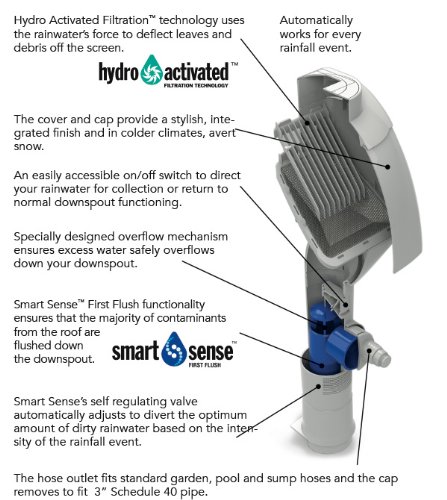 Hydro Activated Filtration™ technology uses the rainwater's force to deflect leaves and debris off the screen.

Automatically works for every rainfall event.

hydro activated™
FILTRATION TECHNOLOGY

The cover and cap provide a stylish, integrated finish and in colder climates, avert snow.

An easily accessible on/off switch to direct your rainwater for collection or return to normal downspout functioning.

Specially designed overflow mechanism ensures excess water safely overflows down your downspout.

Smart Sense™ First Flush functionality ensures that the majority of contaminants from the roof are flushed down the downspout.

smart sense™
FIRST FLUSH

Smart Sense's self regulating valve automatically adjusts to divert the optimum amount of dirty rainwater based on the intensity of the rainfall event.

The hose outlet fits standard garden, pool and sump hoses and the cap removes to fit 3" Schedule 40 pipe.